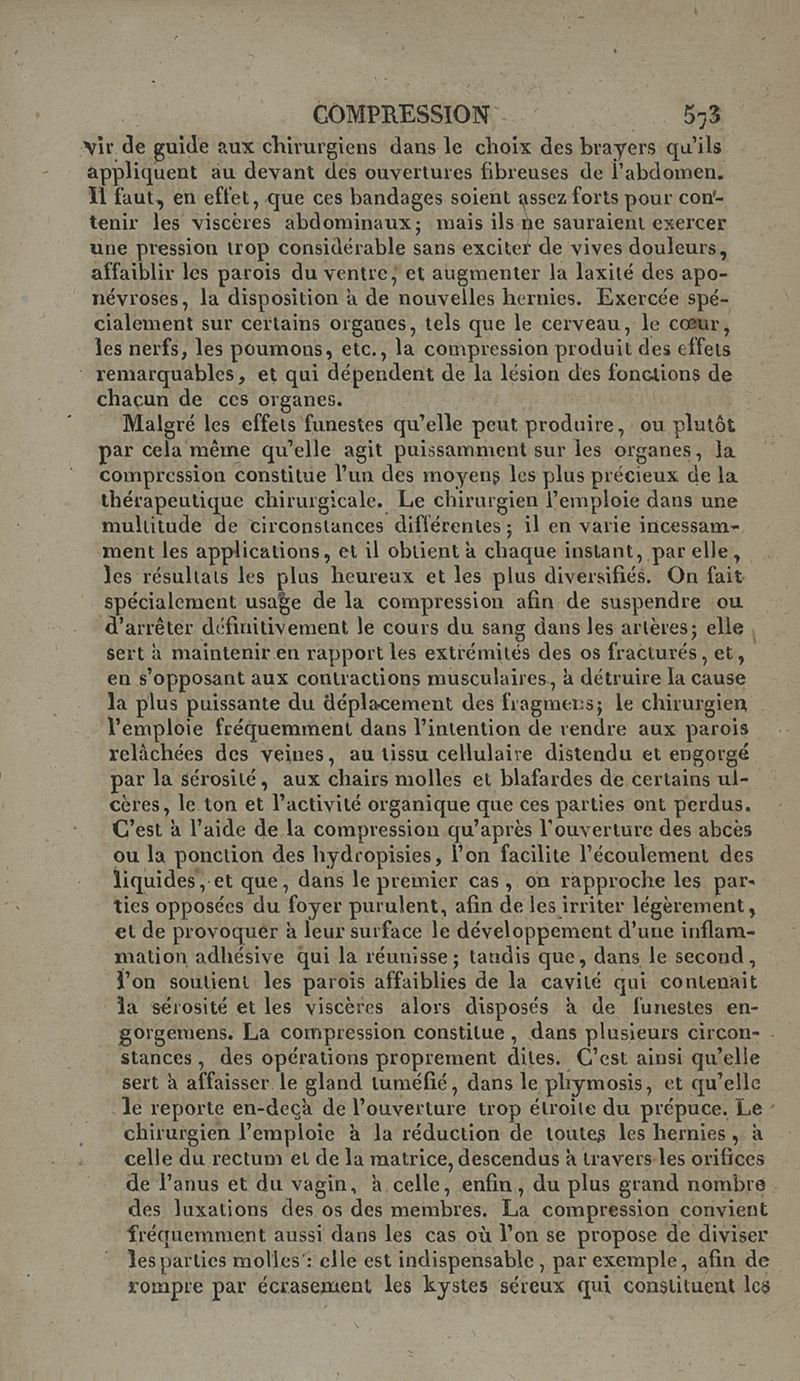 COMPRESSION. 573

vir de guide aux chirurgiens dans le choix des brayers qu'ils appliquent au devant des ouvertures fibreuses de l'abdomen. Il faut, en effet, que ces bandages soient assez forts pour contenir les viscères abdominaux; mais ils ne sauraient exercer une pression trop considérable sans exciter de vives douleurs, affaiblir les parois du ventre, et augmenter la laxité des aponévroses, la disposition à de nouvelles hernies. Exercée spécialement sur certains organes, tels que le cerveau, le cœur, les nerfs, les poumons, etc., la compression produit des effets remarquables, et qui dépendent de la lésion des fonctions de chacun de ces organes.

Malgré les effets funestes qu'elle peut produire, ou plutôt par cela même qu'elle agit puissamment sur les organes, la compression constitue l'un des moyens les plus précieux de la thérapeutique chirurgicale. Le chirurgien l'emploie dans une multitude de circonstances différentes; il en varie incessamment les applications, et il obtient à chaque instant, par elle, les résultats les plus heureux et les plus diversifiés. On fait spécialement usage de la compression afin de suspendre ou d'arrêter définitivement le cours du sang dans les artères; elle sert à maintenir en rapport les extrémités des os fracturés, et, en s'opposant aux contractions musculaires, à détruire la cause la plus puissante du déplacement des fragmens; le chirurgien l'emploie fréquemment dans l'intention de rendre aux parois relâchées des veines, au tissu cellulaire distendu et engorgé par la sérosité, aux chairs molles et blafardes de certains ulcères, le ton et l'activité organique que ces parties ont perdus. C'est à l'aide de la compression qu'après l'ouverture des abcès ou la ponction des hydropisies, l'on facilite l'écoulement des liquides, et que, dans le premier cas, on rapproche les parties opposées du foyer purulent, afin de les irriter légèrement, et de provoquer à leur surface le développement d'une inflammation adhésive qui la réunisse; tandis que, dans le second, l'on soutient les parois affaiblies de la cavité qui contenait la sérosité et les viscères alors disposés à de funestes engorgemens. La compression constitue, dans plusieurs circonstances, des opérations proprement dites. C'est ainsi qu'elle sert à affaisser le gland tuméfié, dans le phymosis, et qu'elle le reporte en-deçà de l'ouverture trop étroite du prépuce. Le chirurgien l'emploie à la réduction de toutes les hernies, à celle du rectum et de la matrice, descendus à travers les orifices de l'anus et du vagin, à celle, enfin, du plus grand nombre des luxations des os des membres. La compression convient fréquemment aussi dans les cas où l'on se propose de diviser les parties molles: elle est indispensable, par exemple, afin de rompre par écrasement les kystes séreux qui constituent les